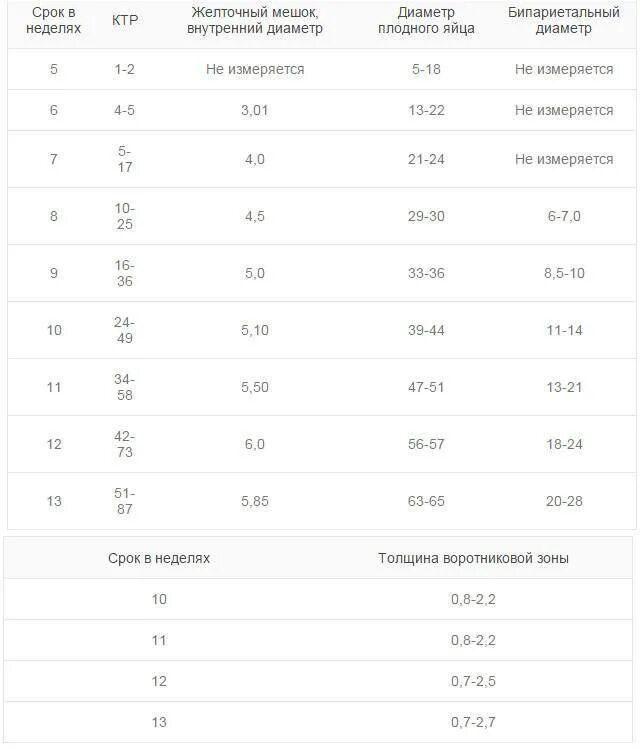 | Срок в неделях | КТР | Желточный мешок, внутренний диаметр | Диаметр плодного яйца | Бипариетальный диаметр |
|---|---|---|---|---|
| 5 | 1-2 | Не измеряется | 5-18 | Не измеряется |
| 6 | 4-5 | 3,01 | 13-22 | Не измеряется |
| 7 | 5-17 | 4,0 | 21-24 | Не измеряется |
| 8 | 10-25 | 4,5 | 29-30 | 6-7,0 |
| 9 | 16-36 | 5,0 | 33-36 | 8,5-10 |
| 10 | 24-49 | 5,10 | 39-44 | 11-14 |
| 11 | 34-58 | 5,50 | 47-51 | 13-21 |
| 12 | 42-73 | 6,0 | 56-57 | 18-24 |
| 13 | 51-87 | 5,85 | 63-65 | 20-28 |

| Срок в неделях | Толщина воротниковой зоны |
|---|---|
| 10 | 0,8-2,2 |
| 11 | 0,8-2,2 |
| 12 | 0,7-2,5 |
| 13 | 0,7-2,7 |